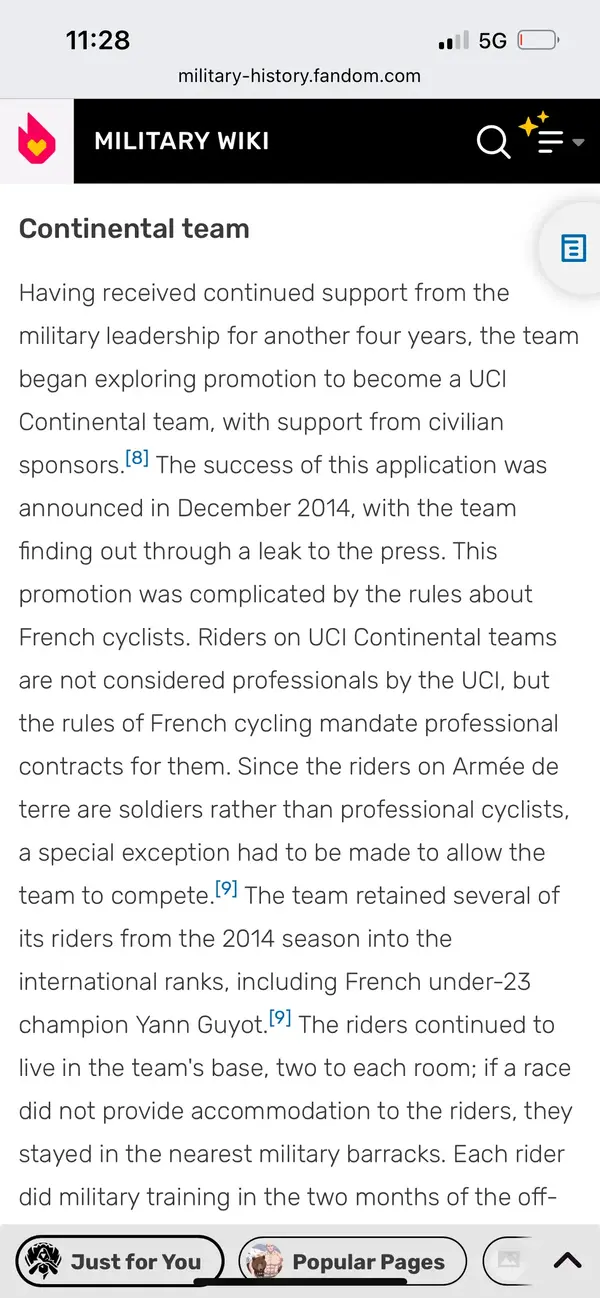 11:28

5G

military-history.fandom.com

MILITARY WIKI

Continental team

Having received continued support from the military leadership for another four years, the team began exploring promotion to become a UCI Continental team, with support from civilian sponsors.[8] The success of this application was announced in December 2014, with the team finding out through a leak to the press. This promotion was complicated by the rules about French cyclists. Riders on UCI Continental teams are not considered professionals by the UCI, but the rules of French cycling mandate professional contracts for them. Since the riders on Armée de terre are soldiers rather than professional cyclists, a special exception had to be made to allow the team to compete.[9] The team retained several of its riders from the 2014 season into the international ranks, including French under-23 champion Yann Guyot.[9] The riders continued to live in the team's base, two to each room; if a race did not provide accommodation to the riders, they stayed in the nearest military barracks. Each rider did military training in the two months of the off-

Just for You

Popular Pages